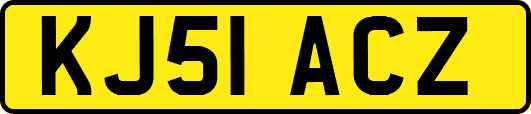 KJ51 ACZ